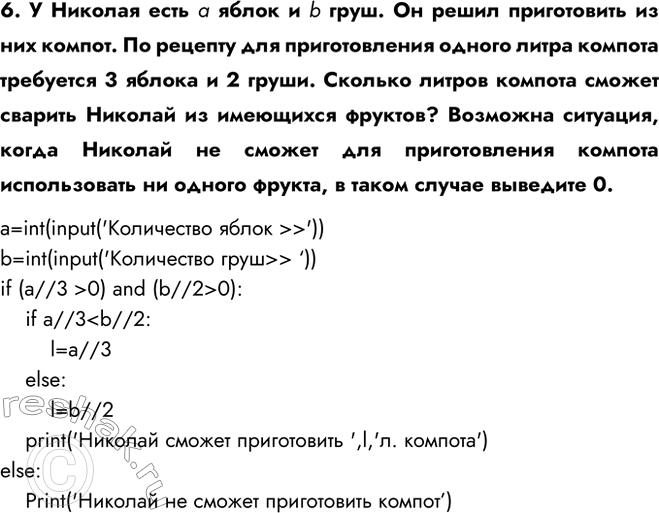 6. У Николая есть $a$ яблок и $b$ груш. Он решил приготовить из них компот. По рецепту для приготовления одного литра компота требуется 3 яблока и 2 груши. Сколько литров компота сможет сварить Николай из имеющихся фруктов? Возможна ситуация, когда Николай не сможет для приготовления компота использовать ни одного фрукта, в таком случае выведите 0.

a=int(input('Количество яблок >>'))
b=int(input('Количество груш>> '))
if (a//3 >0) and (b//2>0):
    if a//3<b//2:
        l=a//3
    else:
        l=b//2
    print('Николай сможет приготовить ',l,'л. компота')
else:
    Print('Николай не сможет приготовить компот')

reshak.ru ©